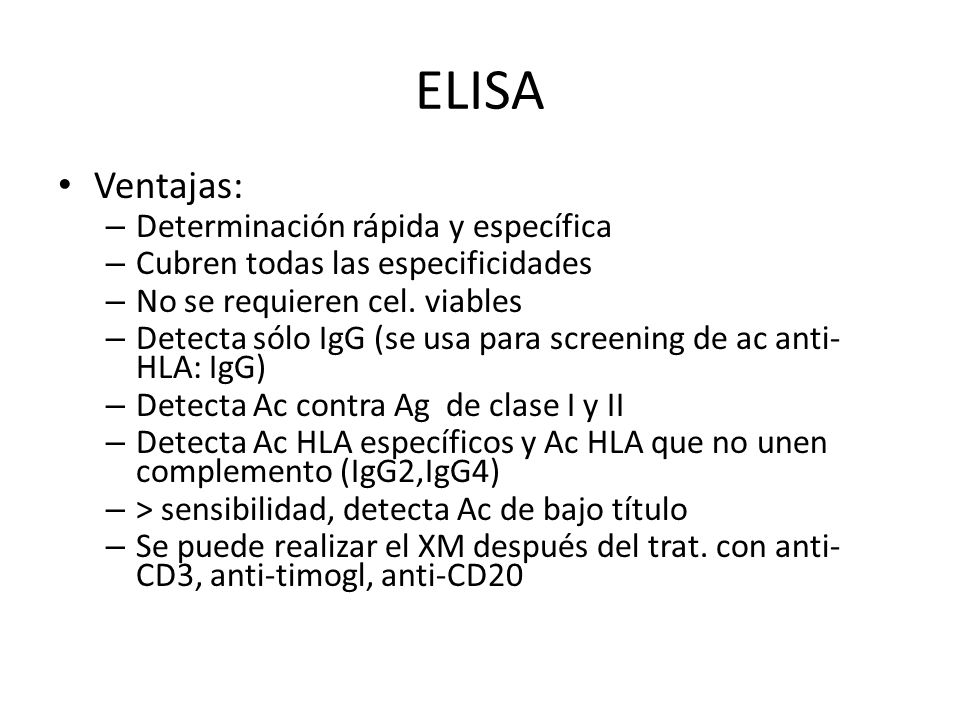 ELISA

• Ventajas:
– Determinación rápida y específica
– Cubren todas las especificidades
– No se requieren cel. viables
– Detecta sólo IgG (se usa para screening de ac anti-HLA: IgG)
– Detecta Ac contra Ag de clase I y II
– Detecta Ac HLA específicos y Ac HLA que no unen complemento (IgG2,IgG4)
– > sensibilidad, detecta Ac de bajo título
– Se puede realizar el XM después del trat. con anti-CD3, anti-timogl, anti-CD20